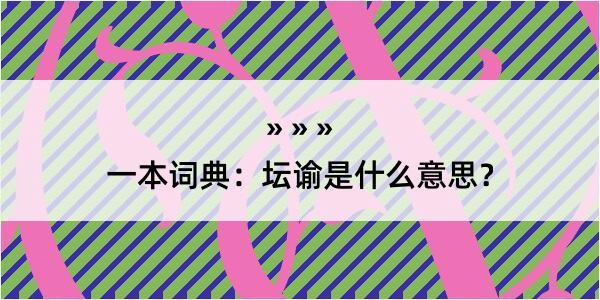 » » »

一本词典：坛谕是什么意思？